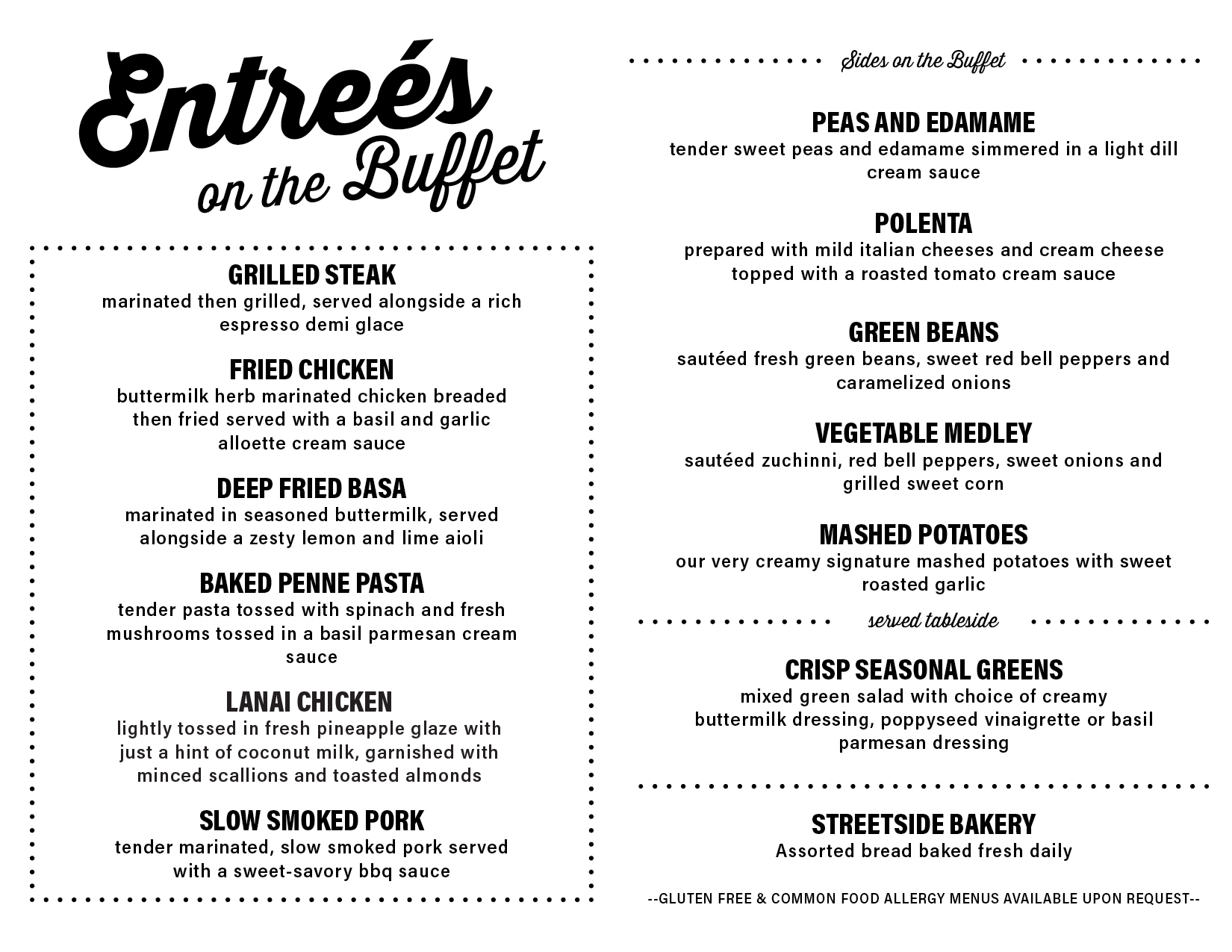 Entreés on the Buffet

GRILLED STEAK
marinated then grilled, served alongside a rich espresso demi glace

FRIED CHICKEN
buttermilk herb marinated chicken breaded then fried served with a basil and garlic alloette cream sauce

DEEP FRIED BASA
marinated in seasoned buttermilk, served alongside a zesty lemon and lime aioli

BAKED PENNE PASTA
tender pasta tossed with spinach and fresh mushrooms tossed in a basil parmesan cream sauce

LANAI CHICKEN
lightly tossed in fresh pineapple glaze with just a hint of coconut milk, garnished with minced scallions and toasted almonds

SLOW SMOKED PORK
tender marinated, slow smoked pork served with a sweet-savory bbq sauce

Sides on the Buffet

PEAS AND EDAMAME
tender sweet peas and edamame simmered in a light dill cream sauce

POLENTA
prepared with mild italian cheeses and cream cheese topped with a roasted tomato cream sauce

GREEN BEANS
sautéed fresh green beans, sweet red bell peppers and caramelized onions

VEGETABLE MEDLEY
sautéed zuchinni, red bell peppers, sweet onions and grilled sweet corn

MASHED POTATOES
our very creamy signature mashed potatoes with sweet roasted garlic

served tableside

CRISP SEASONAL GREENS
mixed green salad with choice of creamy buttermilk dressing, poppyseed vinaigrette or basil parmesan dressing

STREETSIDE BAKERY
Assorted bread baked fresh daily

--GLUTEN FREE & COMMON FOOD ALLERGY MENUS AVAILABLE UPON REQUEST--